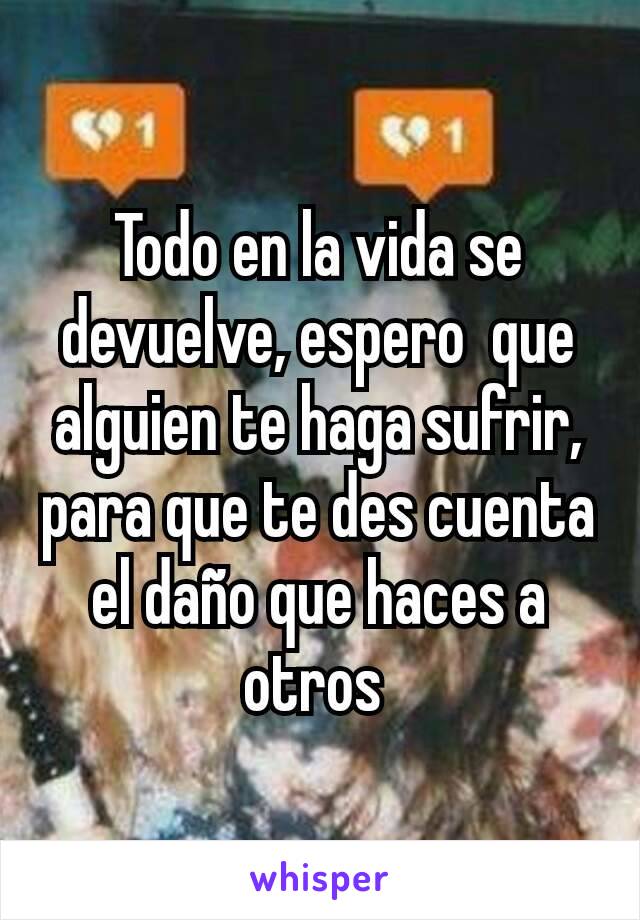 1

1

Todo en la vida se devuelve, espero que alguien te haga sufrir, para que te des cuenta el daño que haces a otros

whisper